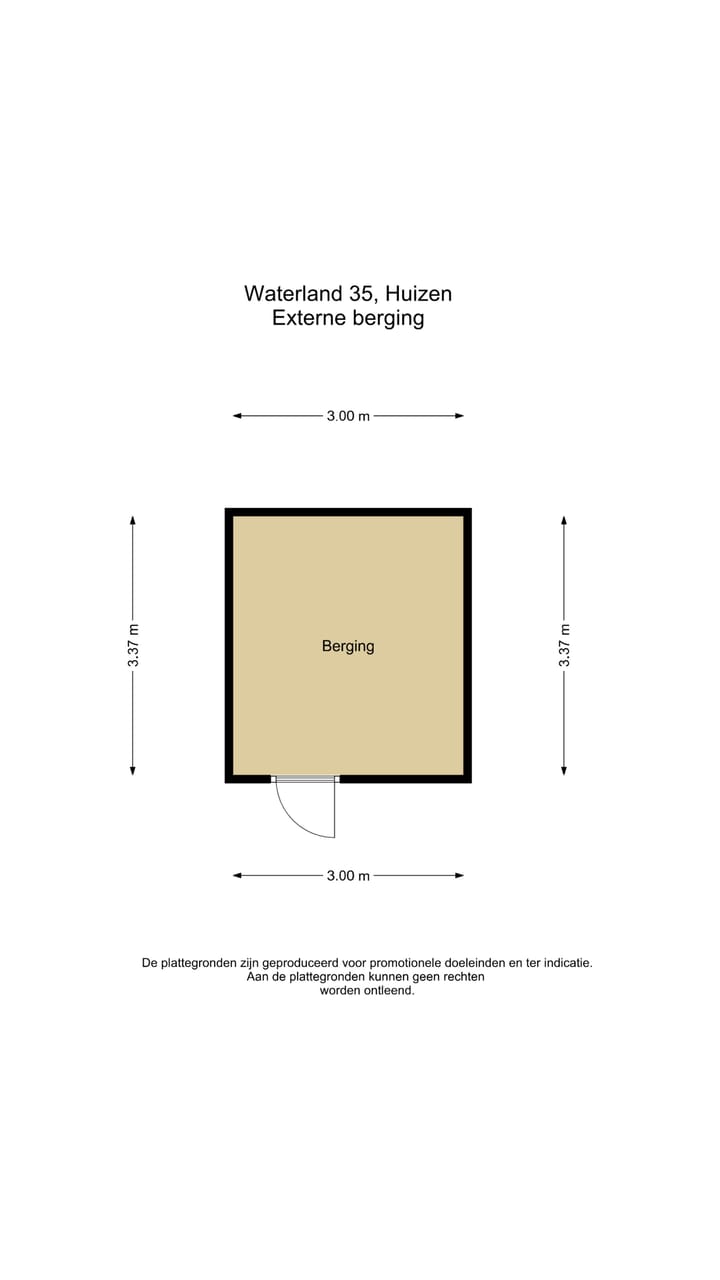 Waterland 35, Huizen
Externe berging

3.00 m

3.37 m

Berging

3.37 m

3.00 m

De plattegronden zijn geproduceerd voor promotionele doeleinden en ter indicatie.
Aan de plattegronden kunnen geen rechten worden ontleend.